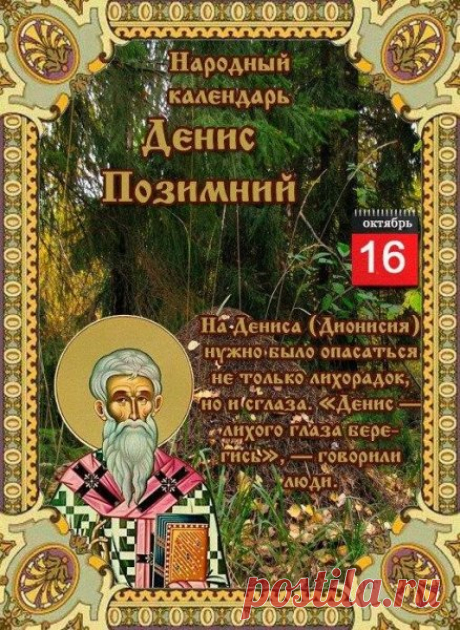 Народный календарь
Денис Позимний

октябрь
16

На Дениса (Дионисия) нужно было опасаться не только лихорадок, но и сглаза. «Денис — лихого глаза берегись», — говорили люди.

postila.ru